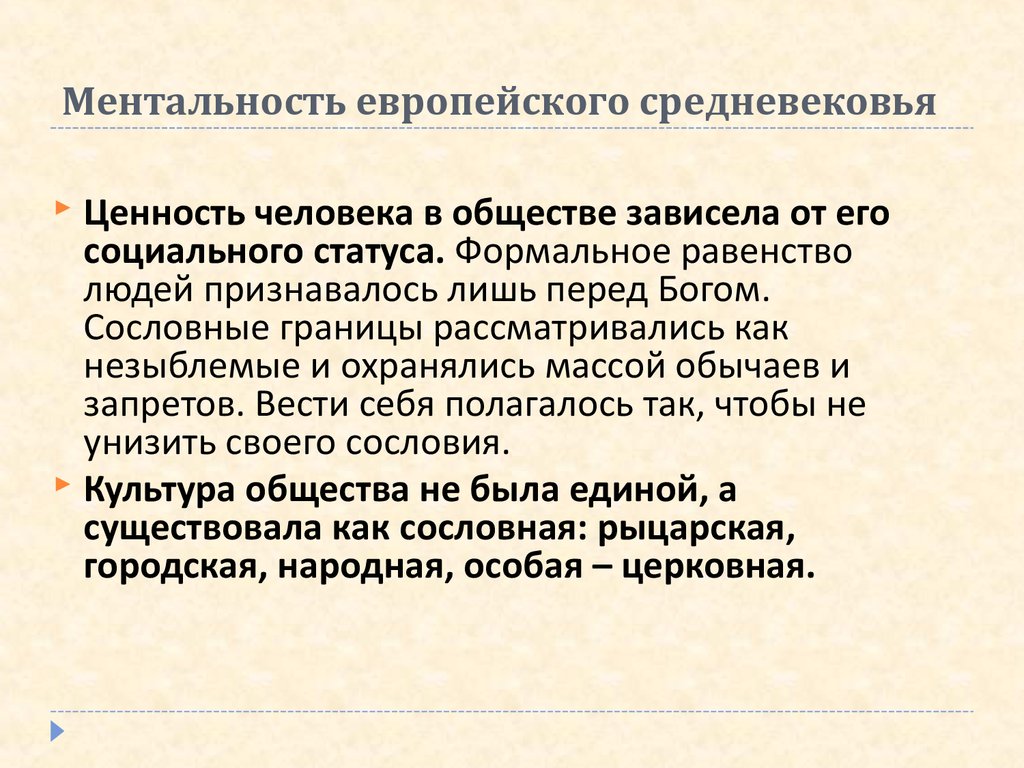 Ментальность европейского средневековья

Ценность человека в обществе зависела от его социального статуса. Формальное равенство людей признавалось лишь перед Богом. Сословные границы рассматривались как незыблемые и охранялись массой обычаев и запретов. Вести себя полагалось так, чтобы не унизить своего сословия.

Культура общества не была единой, а существовала как сословная: рыцарская, городская, народная, особая – церковная.